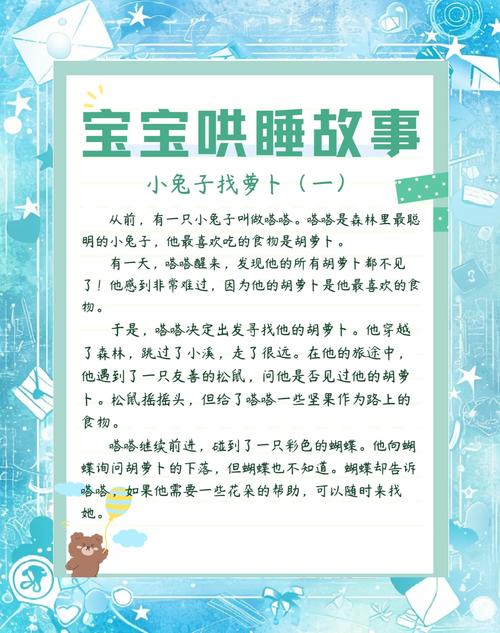 宝宝哄睡故事

小兔子找萝卜（一）

从前，有一只小兔子叫做嗒嗒。嗒嗒是森林里最聪明的小兔子，他最喜欢吃的食物是胡萝卜。

有一天，嗒嗒醒来，发现他的所有胡萝卜都不见了！他感到非常难过，因为他的胡萝卜是他最喜欢的食物。

于是，嗒嗒决定出发寻找他的胡萝卜。他穿越了森林，跳过了小溪，走了很远。在他的旅途中，他遇到了一只友善的松鼠，问他是否见过他的胡萝卜。松鼠摇摇头，但给了嗒嗒一些坚果作为路上的食物。

嗒嗒继续前进，碰到了一只彩色的蝴蝶。他向蝴蝶询问胡萝卜的下落，但蝴蝶也不知道。蝴蝶却告诉嗒嗒，如果他需要一些花朵的帮助，可以随时来找她。